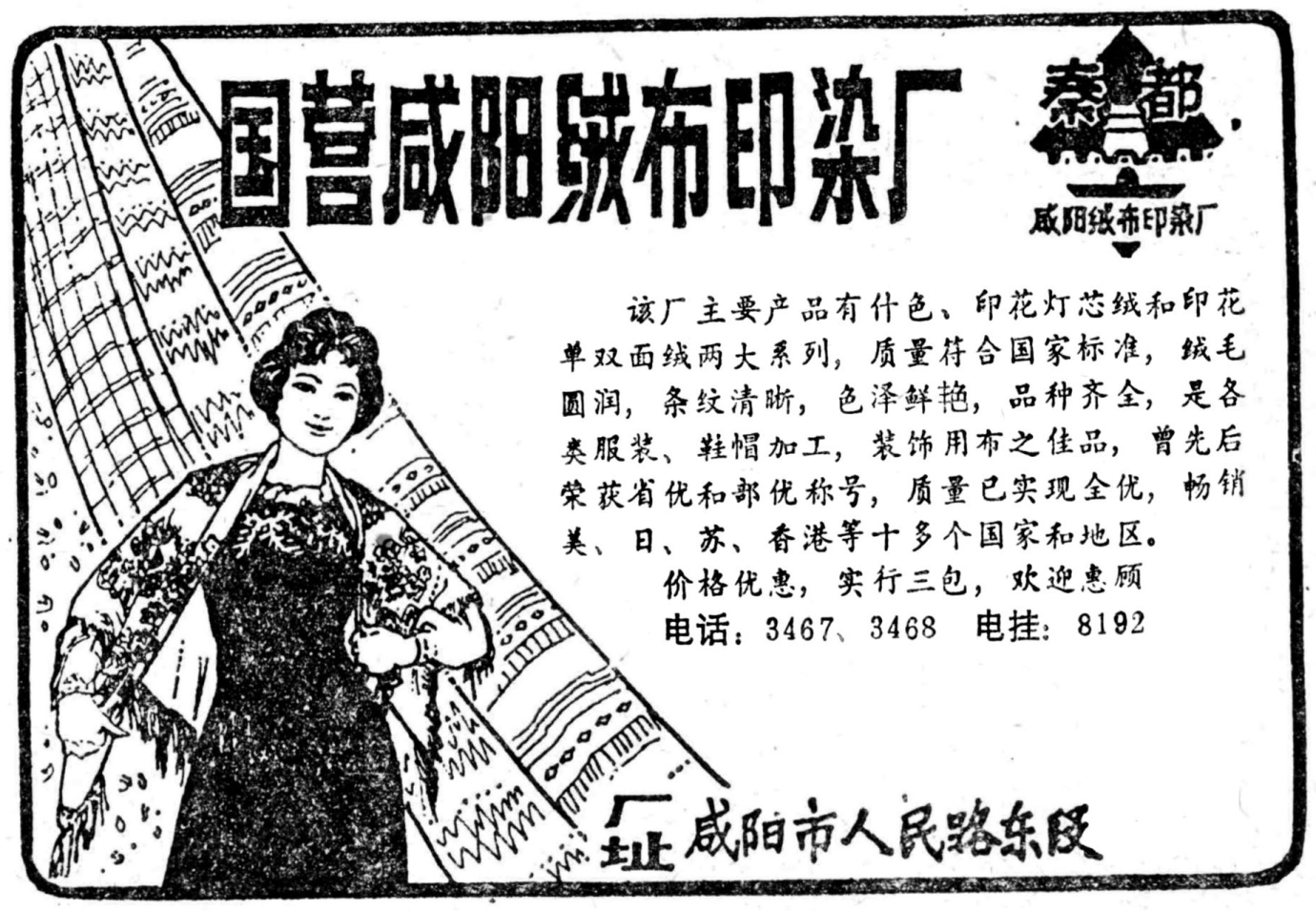 国营咸阳绒布印染厂

秦都

咸阳绒布印染厂

该厂主要产品有什色、印花灯芯绒和印花单双面绒两大系列，质量符合国家标准，绒毛圆润，条纹清晰，色泽鲜艳，品种齐全，是各类服装、鞋帽加工，装饰用布之佳品，曾先后荣获省优和部优称号，质量已实现全优，畅销美、日、苏、香港等十多个国家和地区。

价格优惠，实行三包，欢迎惠顾

电话：3467、3468 电挂：8192

厂址 咸阳市人民路东段